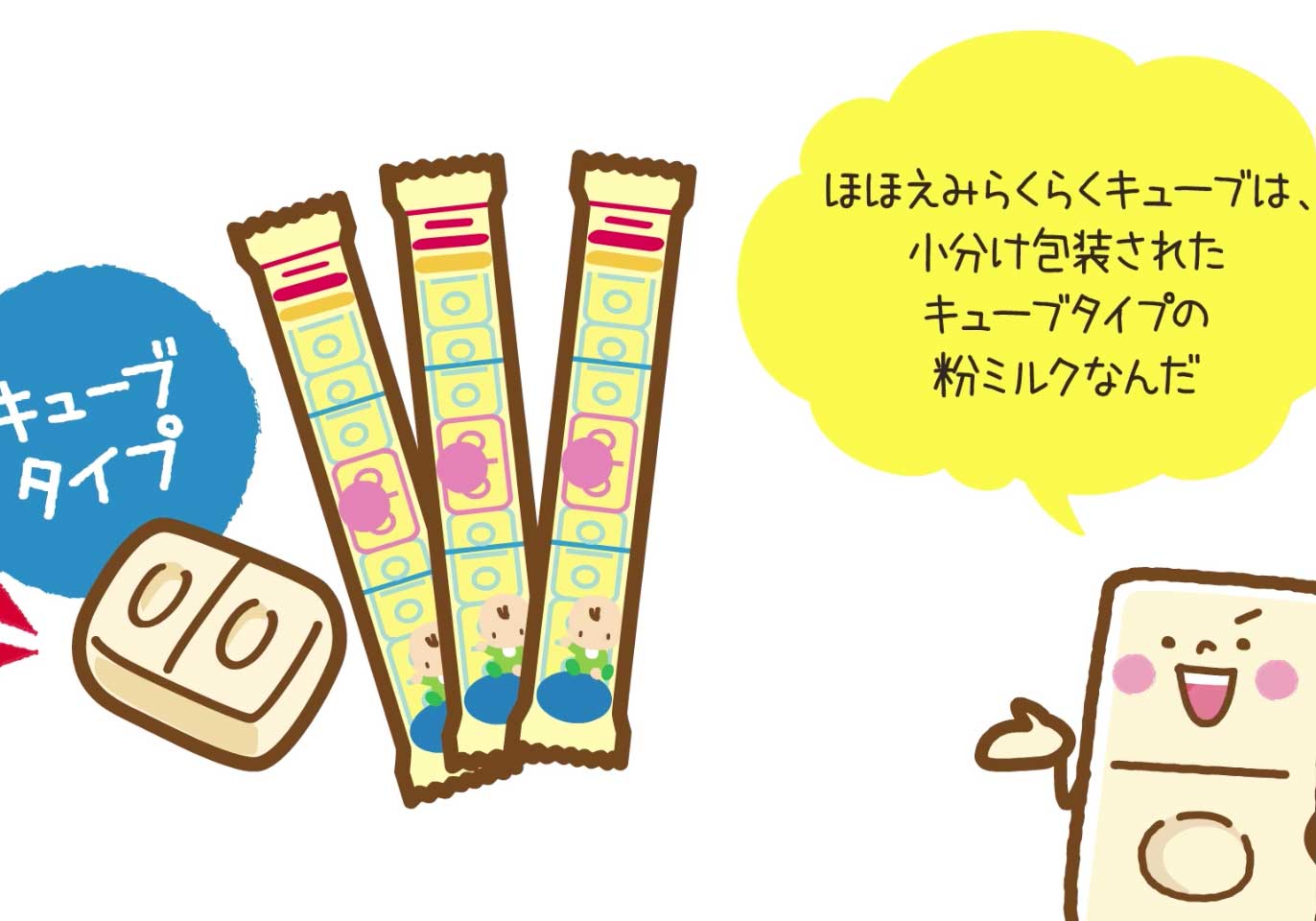 キューブ
タイプ

ほほえみらくらくキューブは、
小分け包装された
キューブタイプの
粉ミルクなんだ